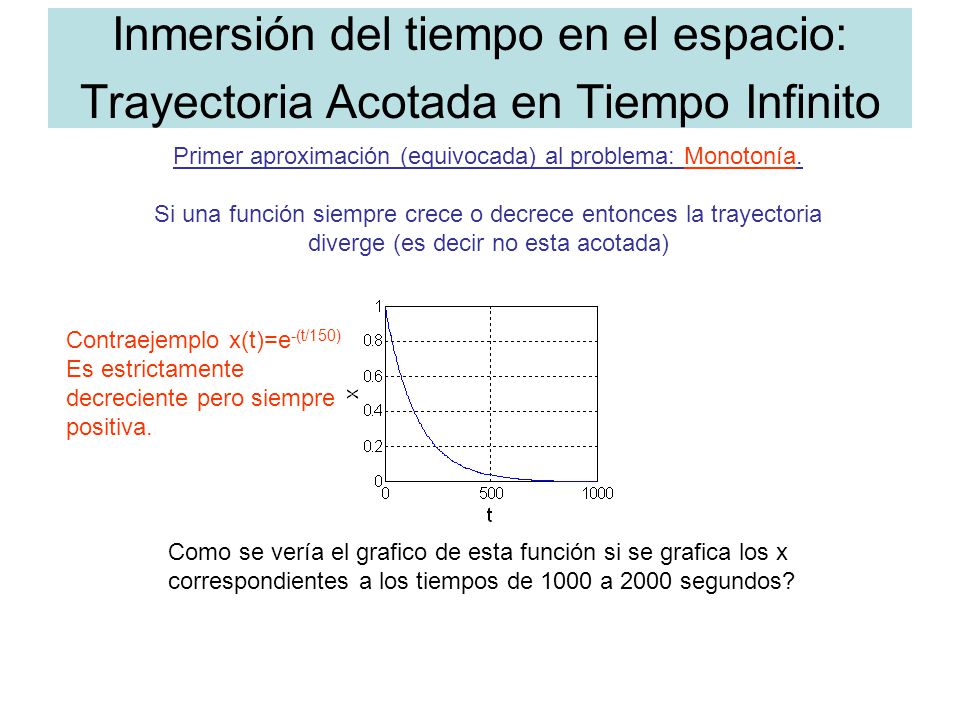 Inmersión del tiempo en el espacio: Trayectoria Acotada en Tiempo Infinito

Primer aproximación (equivocada) al problema: Monotonía.

Si una función siempre crece o decrece entonces la trayectoria diverge (es decir no esta acotada)

Contraejemplo $x(t)=e^{-(t/150)}$
Es estrictamente decreciente pero siempre positiva.

1
0.8
0.6
0.4
0.2
0
x
0
500
1000
t

Como se vería el grafico de esta función si se grafica los x correspondientes a los tiempos de 1000 a 2000 segundos?